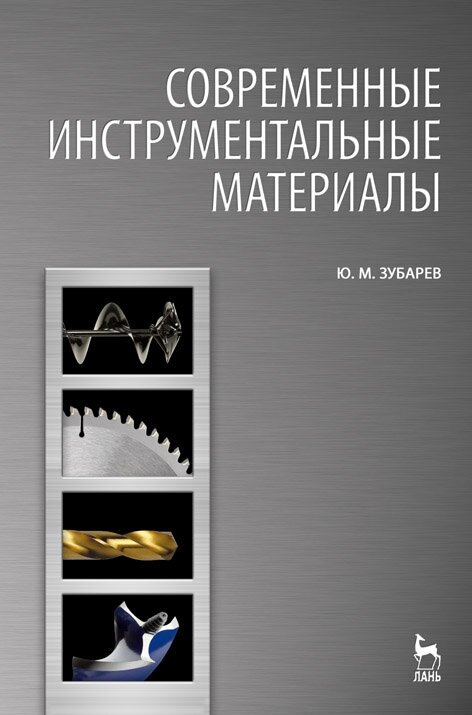 СОВРЕМЕННЫЕ ИНСТРУМЕНТАЛЬНЫЕ МАТЕРИАЛЫ

Ю. М. ЗУБАРЕВ

ЛАНЬ